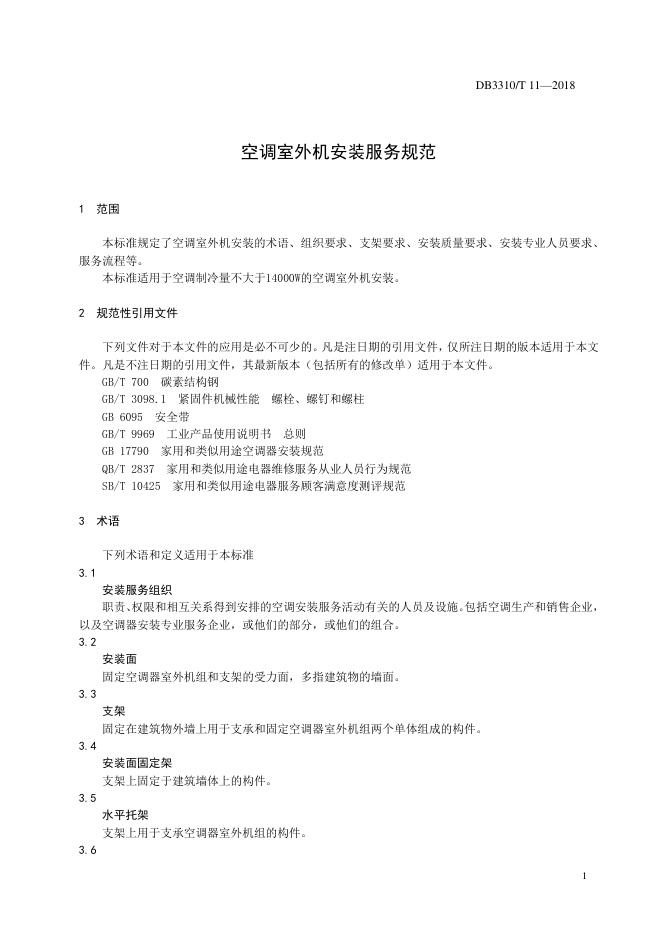 DB3310/T 11—2018

空调室外机安装服务规范

1 范围

本标准规定了空调室外机安装的术语、组织要求、支架要求、安装质量要求、安装专业人员要求、服务流程等。

本标准适用于空调制冷量不大于14000W的空调室外机安装。

2 规范性引用文件

下列文件对于本文件的应用是必不可少的。凡是注日期的引用文件，仅所注日期的版本适用于本文件。凡是不注日期的引用文件，其最新版本（包括所有的修改单）适用于本文件。

GB/T 700 碳素结构钢

GB/T 3098.1 紧固件机械性能 螺栓、螺钉和螺柱

GB 6095 安全带

GB/T 9969 工业产品使用说明书 总则

GB 17790 家用和类似用途空调器安装规范

QB/T 2837 家用和类似用途电器维修服务从业人员行为规范

SB/T 10425 家用和类似用途电器服务顾客满意度测评规范

3 术语

下列术语和定义适用于本标准

3.1

安装服务组织

职责、权限和相互关系得到安排的空调安装服务活动有关的人员及设施。包括空调生产和销售企业，以及空调器安装专业服务企业，或他们的部分，或他们的组合。

3.2

安装面

固定空调器室外机组和支架的受力面，多指建筑物的墙面。

3.3

支架

固定在建筑物外墙上用于支承和固定空调器室外机组两个单体组成的构件。

3.4

安装面固定架

支架上固定于建筑墙体上的构件。

3.5

水平托架

支架上用于支承空调器室外机组的构件。

3.6

1